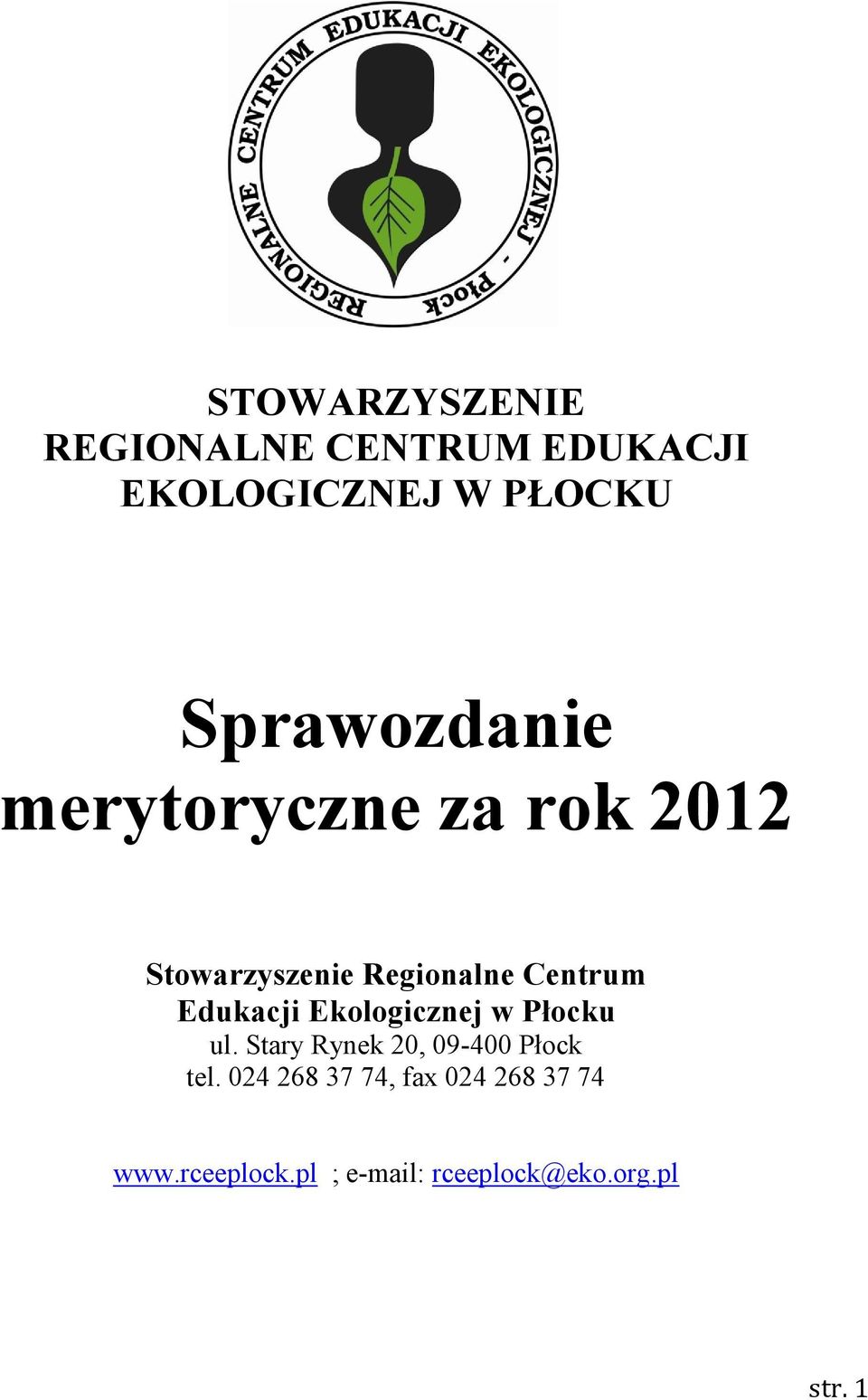 REGIONALNE CENTRUM EDUKACJI EKOLOGICZNEJ - Płock

STOWARZYSZENIE
REGIONALNE CENTRUM EDUKACJI
EKOLOGICZNEJ W PŁOCKU

Sprawozdanie
merytoryczne za rok 2012

Stowarzyszenie Regionalne Centrum
Edukacji Ekologicznej w Płocku
ul. Stary Rynek 20, 09-400 Płock
tel. 024 268 37 74, fax 024 268 37 74

www.rceeplock.pl ; e-mail: rceeplock@eko.org.pl

str. 1